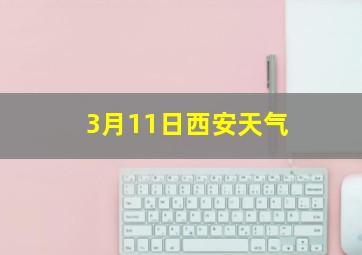 3月11日西安天气